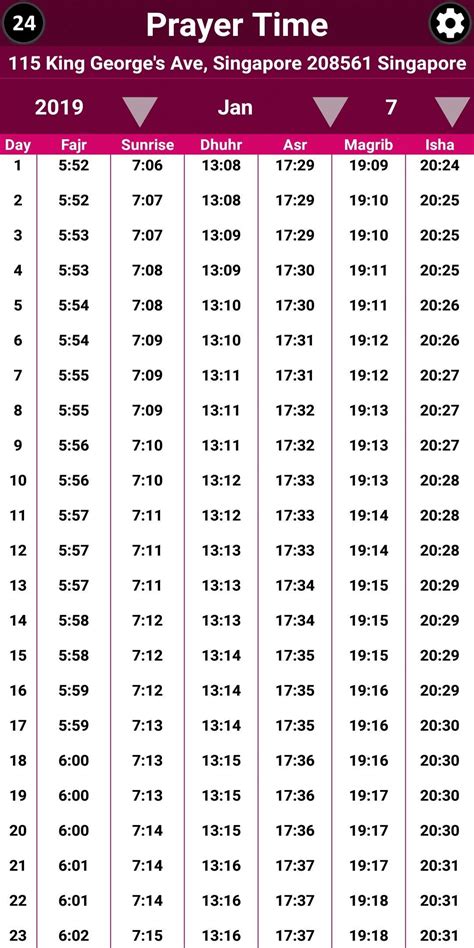 24 Prayer Time

115 King George's Ave, Singapore 208561 Singapore

2019 Jan 7

| Day | Fajr | Sunrise | Dhuhr | Asr | Magrib | Isha |
|---|---|---|---|---|---|---|
| 1 | 5:52 | 7:06 | 13:08 | 17:29 | 19:09 | 20:24 |
| 2 | 5:52 | 7:07 | 13:08 | 17:29 | 19:10 | 20:25 |
| 3 | 5:53 | 7:07 | 13:09 | 17:29 | 19:10 | 20:25 |
| 4 | 5:53 | 7:08 | 13:09 | 17:30 | 19:11 | 20:25 |
| 5 | 5:54 | 7:08 | 13:10 | 17:30 | 19:11 | 20:26 |
| 6 | 5:54 | 7:09 | 13:10 | 17:31 | 19:12 | 20:26 |
| 7 | 5:55 | 7:09 | 13:11 | 17:31 | 19:12 | 20:27 |
| 8 | 5:55 | 7:09 | 13:11 | 17:32 | 19:13 | 20:27 |
| 9 | 5:56 | 7:10 | 13:11 | 17:32 | 19:13 | 20:27 |
| 10 | 5:56 | 7:10 | 13:12 | 17:33 | 19:13 | 20:28 |
| 11 | 5:57 | 7:11 | 13:12 | 17:33 | 19:14 | 20:28 |
| 12 | 5:57 | 7:11 | 13:13 | 17:33 | 19:14 | 20:28 |
| 13 | 5:57 | 7:11 | 13:13 | 17:34 | 19:15 | 20:29 |
| 14 | 5:58 | 7:12 | 13:13 | 17:34 | 19:15 | 20:29 |
| 15 | 5:58 | 7:12 | 13:14 | 17:35 | 19:15 | 20:29 |
| 16 | 5:59 | 7:12 | 13:14 | 17:35 | 19:16 | 20:29 |
| 17 | 5:59 | 7:13 | 13:14 | 17:35 | 19:16 | 20:30 |
| 18 | 6:00 | 7:13 | 13:15 | 17:36 | 19:16 | 20:30 |
| 19 | 6:00 | 7:13 | 13:15 | 17:36 | 19:17 | 20:30 |
| 20 | 6:00 | 7:14 | 13:15 | 17:36 | 19:17 | 20:30 |
| 21 | 6:01 | 7:14 | 13:16 | 17:37 | 19:17 | 20:31 |
| 22 | 6:01 | 7:14 | 13:16 | 17:37 | 19:18 | 20:31 |
| 23 | 6:02 | 7:15 | 13:16 | 17:37 | 19:18 | 20:31 |